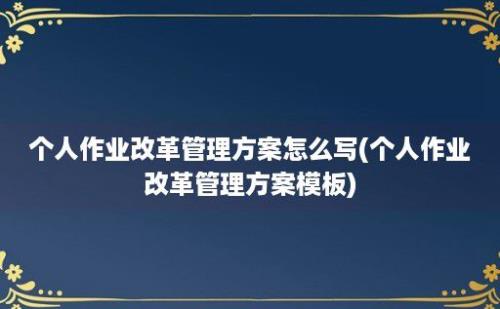 个人作业改革管理方案怎么写(个人作业改革管理方案模板)